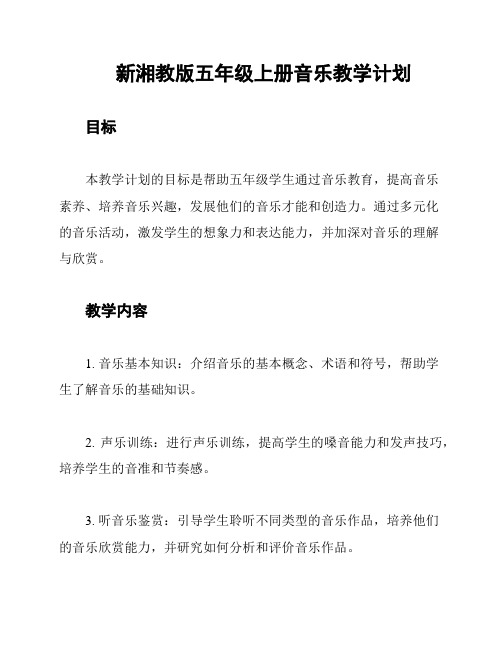 新湘教版五年级上册音乐教学计划

目标

本教学计划的目标是帮助五年级学生通过音乐教育，提高音乐素养、培养音乐兴趣，发展他们的音乐才能和创造力。通过多元化的音乐活动，激发学生的想象力和表达能力，并加深对音乐的理解与欣赏。

教学内容

1. 音乐基本知识：介绍音乐的基本概念、术语和符号，帮助学生了解音乐的基础知识。

2. 声乐训练：进行声乐训练，提高学生的嗓音能力和发声技巧，培养学生的音准和节奏感。

3. 听音乐鉴赏：引导学生聆听不同类型的音乐作品，培养他们的音乐欣赏能力，并研究如何分析和评价音乐作品。